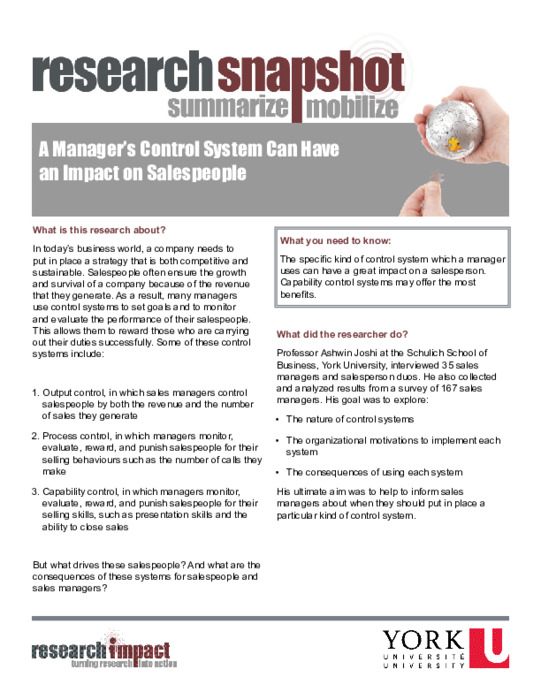 research snapshot
summarize mobilize

A Manager's Control System Can Have an Impact on Salespeople

What is this research about?

In today's business world, a company needs to put in place a strategy that is both competitive and sustainable. Salespeople often ensure the growth and survival of a company because of the revenue that they generate. As a result, many managers use control systems to set goals and to monitor and evaluate the performance of their salespeople. This allows them to reward those who are carrying out their duties successfully. Some of these control systems include:

1. Output control, in which sales managers control salespeople by both the revenue and the number of sales they generate

2. Process control, in which managers monitor, evaluate, reward, and punish salespeople for their selling behaviours such as the number of calls they make

3. Capability control, in which managers monitor, evaluate, reward, and punish salespeople for their selling skills, such as presentation skills and the ability to close sales

But what drives these salespeople? And what are the consequences of these systems for salespeople and sales managers?

What you need to know:

The specific kind of control system which a manager uses can have a great impact on a salesperson. Capability control systems may offer the most benefits.

What did the researcher do?

Professor Ashwin Joshi at the Schulich School of Business, York University, interviewed 35 sales managers and salesperson duos. He also collected and analyzed results from a survey of 167 sales managers. His goal was to explore:

• The nature of control systems

• The organizational motivations to implement each system

• The consequences of using each system

His ultimate aim was to help to inform sales managers about when they should put in place a particular kind of control system.

research impact
turning research into action

YORK U
UNIVERSITÉ
UNIVERSITY